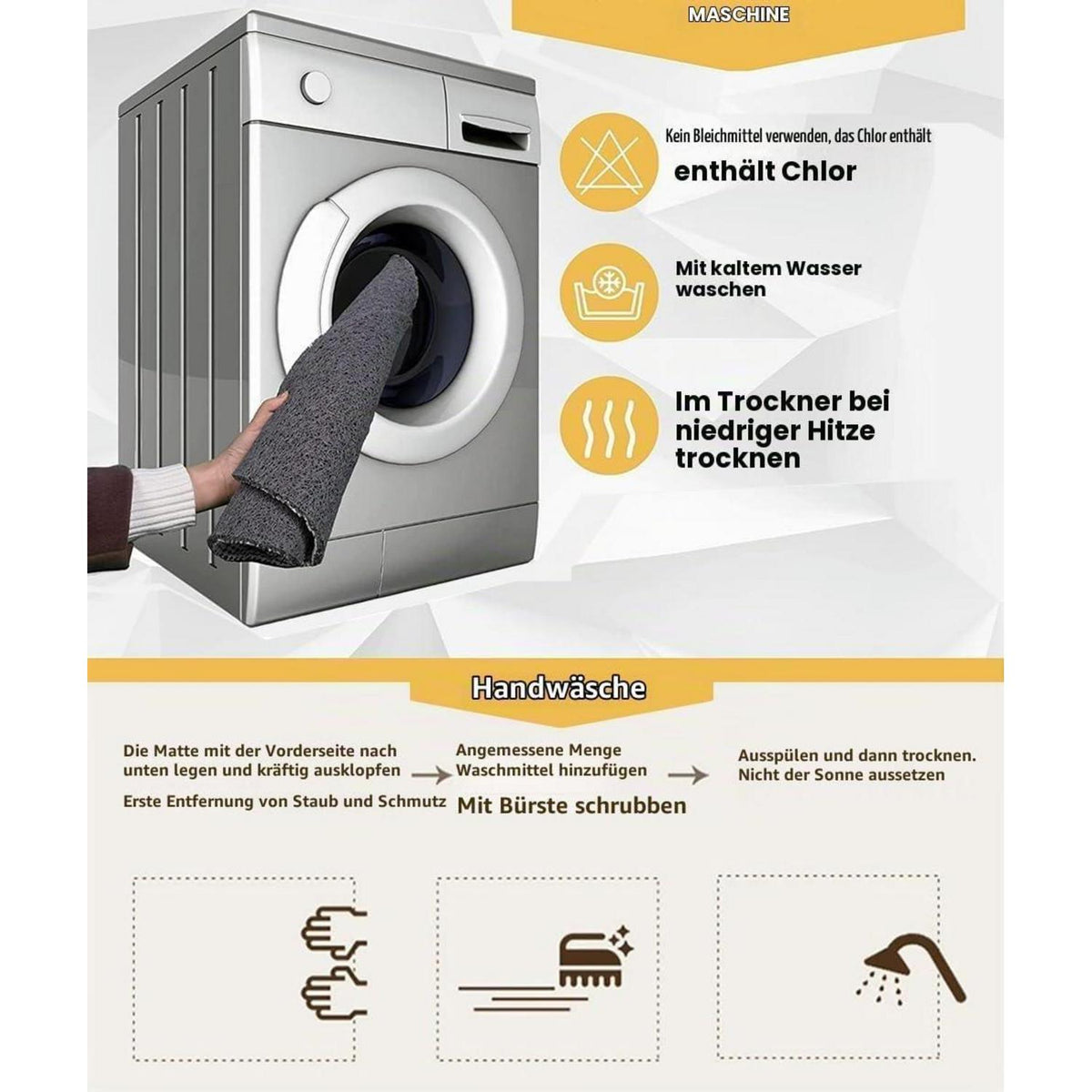 MASCHINE

Kein Bleichmittel verwenden, das Chlor enthält

enthält Chlor

Mit kaltem Wasser waschen

Im Trockner bei niedriger Hitze trocknen

Handwäsche

Die Matte mit der Vorderseite nach unten legen und kräftig ausklopfen

Erste Entfernung von Staub und Schmutz

Angemessene Menge Waschmittel hinzufügen

Mit Bürste schrubben

Ausspülen und dann trocknen. Nicht der Sonne aussetzen